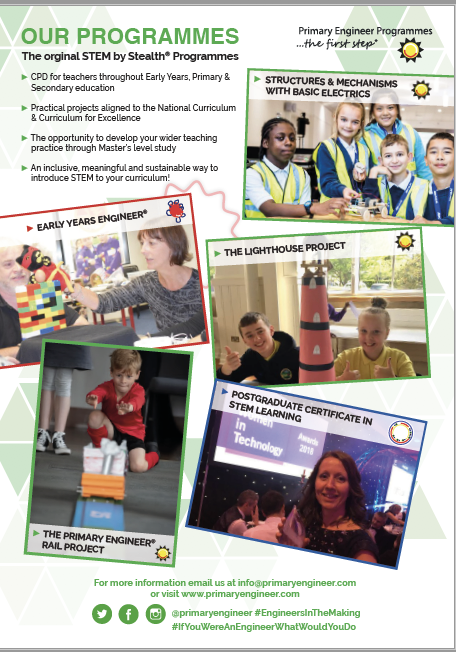 OUR PROGRAMMES

The orginal STEM by Stealth® Programmes

Primary Engineer Programmes
...the first step®

▶ CPD for teachers throughout Early Years, Primary & Secondary education

▶ Practical projects aligned to the National Curriculum & Curriculum for Excellence

▶ The opportunity to develop your wider teaching practice through Master's level study

▶ An inclusive, meaningful and sustainable way to introduce STEM to your curriculum!

▶ STRUCTURES & MECHANISMS WITH BASIC ELECTRICS

▶ EARLY YEARS ENGINEER®

▶ THE LIGHTHOUSE PROJECT

▶ POSTGRADUATE CERTIFICATE IN STEM LEARNING

Women in Technology Awards 2018

▶ THE PRIMARY ENGINEER® RAIL PROJECT

For more information email us at info@primaryengineer.com or visit www.primaryengineer.com

@primaryengineer #EngineersInTheMaking
#IfYouWereAnEngineerWhatWouldYouDo